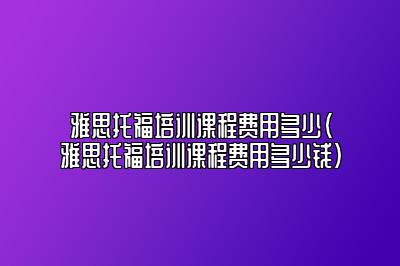 雅思托福培训课程费用多少(雅思托福培训课程费用多少钱)